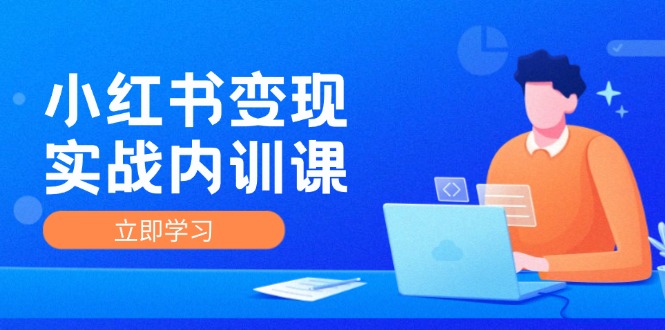 小红书变现
实战内训课

立即学习